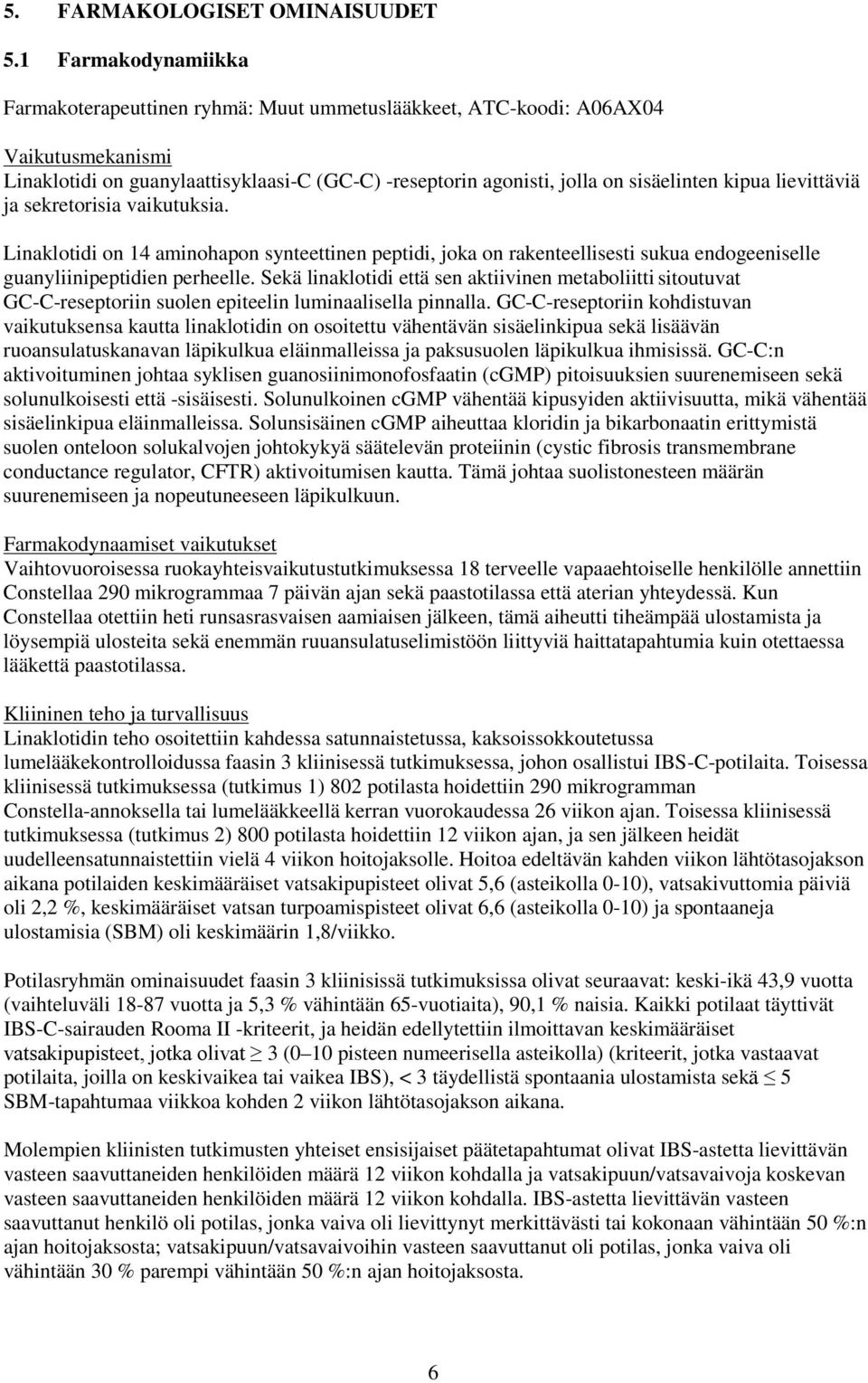 5. FARMAKOLOGISET OMINAISUUDET

5.1 Farmakodynamiikka

Farmakoterapeuttinen ryhmä: Muut ummetuslääkkeet, ATC-koodi: A06AX04

Vaikutusmekanismi
Linaklotidi on guanylaattisyklaasi-C (GC-C) -reseptorin agonisti, jolla on sisäelinten kipua lievittäviä ja sekretorisia vaikutuksia.

Linaklotidi on 14 aminohapon synteettinen peptidi, joka on rakenteellisesti sukua endogeeniselle guanyliinipeptidien perheelle. Sekä linaklotidi että sen aktiivinen metaboliitti sitoutuvat GC-C-reseptoriin suolen epiteelin luminaalisella pinnalla. GC-C-reseptoriin kohdistuvan vaikutuksensa kautta linaklotidin on osoitettu vähentävän sisäelinkipua sekä lisäävän ruoansulatuskanavan läpikulkua eläinmalleissa ja paksusuolen läpikulkua ihmisissä. GC-C:n aktivoituminen johtaa syklisen guanosiinimonofosfaatin (cGMP) pitoisuuksien suurenemiseen sekä solunulkoisesti että -sisäisesti. Solunulkoinen cGMP vähentää kipusyiden aktiivisuutta, mikä vähentää sisäelinkipua eläinmalleissa. Solunsisäinen cGMP aiheuttaa kloridin ja bikarbonaatin erittymistä suolen onteloon solukalvojen johtokykyä säätelevän proteiinin (cystic fibrosis transmembrane conductance regulator, CFTR) aktivoitumisen kautta. Tämä johtaa suolistonesteen määrän suurenemiseen ja nopeutuneeseen läpikulkuun.

Farmakodynaamiset vaikutukset
Vaihtovuoroisessa ruokayhteisvaikutustutkimuksessa 18 terveelle vapaaehtoiselle henkilölle annettiin Constellaa 290 mikrogrammaa 7 päivän ajan sekä paastotilassa että aterian yhteydessä. Kun Constellaa otettiin heti runsasrasvaisen aamiaisen jälkeen, tämä aiheutti tiheämpää ulostamista ja löysempiä ulosteita sekä enemmän ruuansulatuselimistöön liittyviä haittatapahtumia kuin otettaessa lääkettä paastotilassa.

Kliininen teho ja turvallisuus
Linaklotidin teho osoitettiin kahdessa satunnaistetussa, kaksoissokkoutetussa lumelääkekontrolloidussa faasin 3 kliinisessä tutkimuksessa, johon osallistui IBS-C-potilaita. Toisessa kliinisessä tutkimuksessa (tutkimus 1) 802 potilasta hoidettiin 290 mikrogramman Constella-annoksella tai lumelääkkeellä kerran vuorokaudessa 26 viikon ajan. Toisessa kliinisessä tutkimuksessa (tutkimus 2) 800 potilasta hoidettiin 12 viikon ajan, ja sen jälkeen heidät uudelleensatunnaistettiin vielä 4 viikon hoitojaksolle. Hoitoa edeltävän kahden viikon lähtötasojakson aikana potilaiden keskimääräiset vatsakipupisteet olivat 5,6 (asteikolla 0-10), vatsakivuttomia päiviä oli 2,2 %, keskimääräiset vatsan turpoamispisteet olivat 6,6 (asteikolla 0-10) ja spontaaneja ulostamisia (SBM) oli keskimäärin 1,8/viikko.

Potilasryhmän ominaisuudet faasin 3 kliinisissä tutkimuksissa olivat seuraavat: keski-ikä 43,9 vuotta (vaihteluväli 18-87 vuotta ja 5,3 % vähintään 65-vuotiaita), 90,1 % naisia. Kaikki potilaat täyttivät IBS-C-sairauden Rooma II -kriteerit, ja heidän edellytettiin ilmoittavan keskimääräiset vatsakipupisteet, jotka olivat $\geq$ 3 (0–10 pisteen numeerisella asteikolla) (kriteerit, jotka vastaavat potilaita, joilla on keskivaikea tai vaikea IBS), < 3 täydellistä spontaania ulostamista sekä $\leq$ 5 SBM-tapahtumaa viikkoa kohden 2 viikon lähtötasojakson aikana.

Molempien kliinisten tutkimusten yhteiset ensisijaiset päätetapahtumat olivat IBS-astetta lievittävän vasteen saavuttaneiden henkilöiden määrä 12 viikon kohdalla ja vatsakipuun/vatsavaivoja koskevan vasteen saavuttaneiden henkilöiden määrä 12 viikon kohdalla. IBS-astetta lievittävän vasteen saavuttanut henkilö oli potilas, jonka vaiva oli lievittynyt merkittävästi tai kokonaan vähintään 50 %:n ajan hoitojaksosta; vatsakipuun/vatsavaivoihin vasteen saavuttanut oli potilas, jonka vaiva oli vähintään 30 % parempi vähintään 50 %:n ajan hoitojaksosta.

6